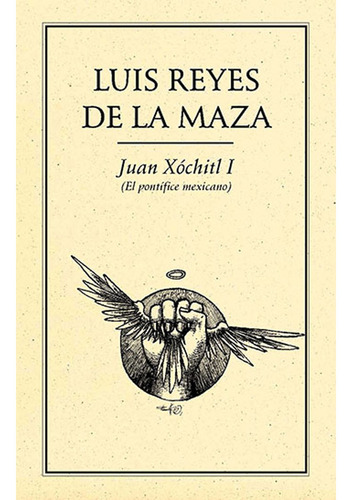 LUIS REYES DE LA MAZA

Juan Xóchitl I
(El pontífice mexicano)